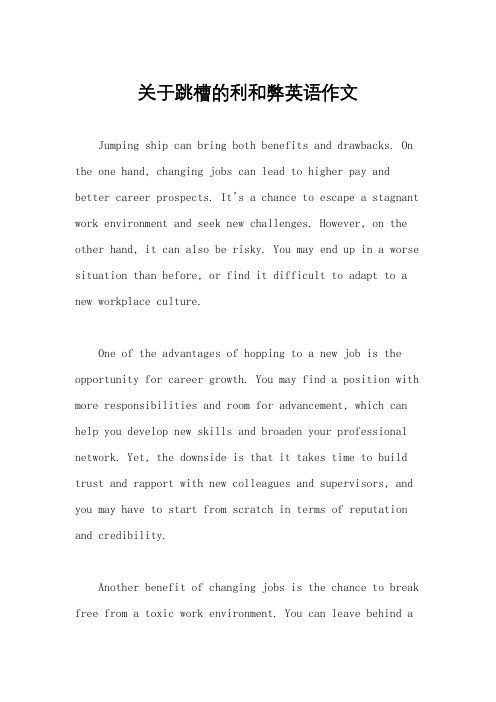 关于跳槽的利和弊英语作文

Jumping ship can bring both benefits and drawbacks. On the one hand, changing jobs can lead to higher pay and better career prospects. It's a chance to escape a stagnant work environment and seek new challenges. However, on the other hand, it can also be risky. You may end up in a worse situation than before, or find it difficult to adapt to a new workplace culture.

One of the advantages of hopping to a new job is the opportunity for career growth. You may find a position with more responsibilities and room for advancement, which can help you develop new skills and broaden your professional network. Yet, the downside is that it takes time to build trust and rapport with new colleagues and supervisors, and you may have to start from scratch in terms of reputation and credibility.

Another benefit of changing jobs is the chance to break free from a toxic work environment. You can leave behind a